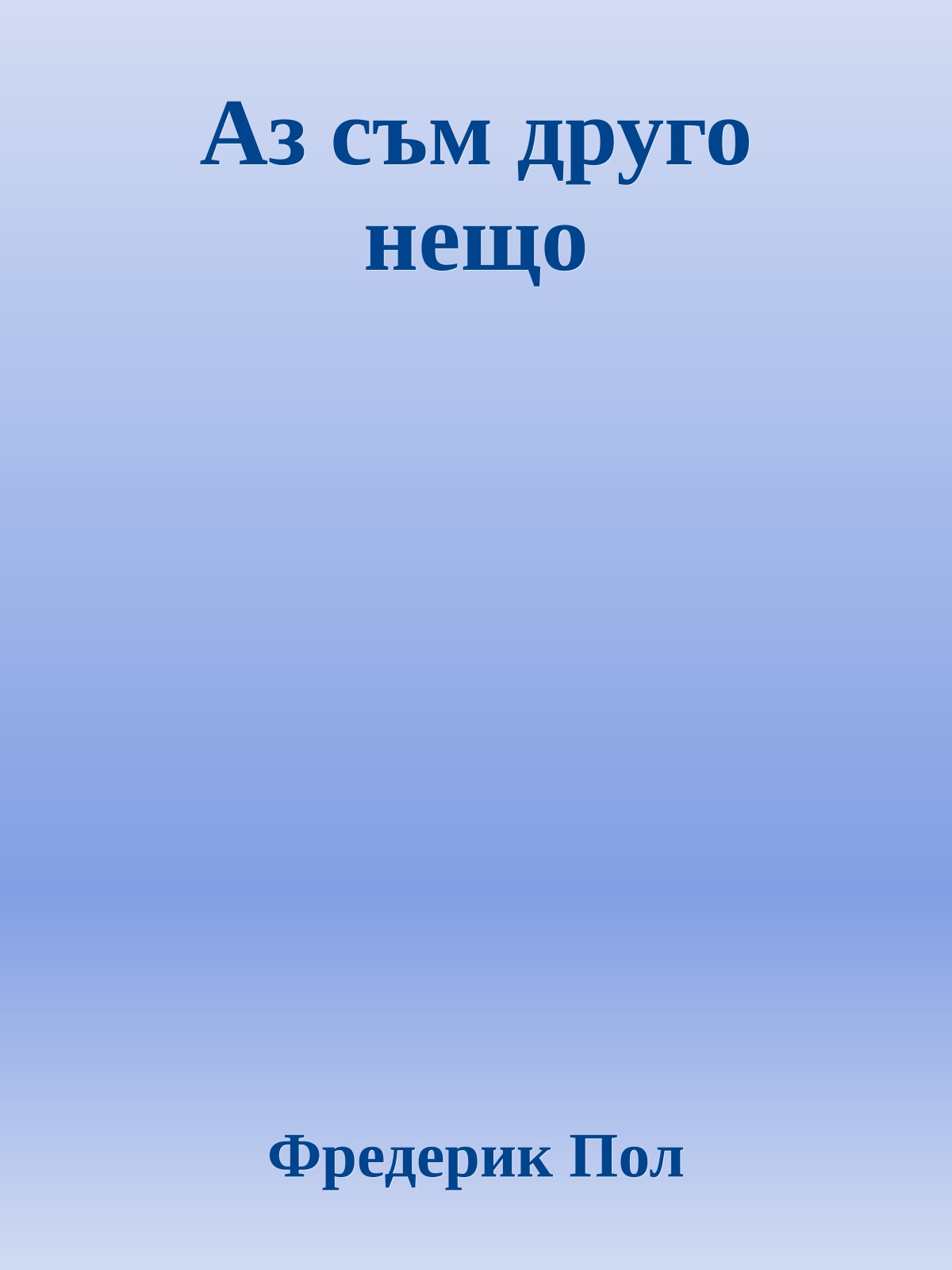 Аз съм друго нещо

Фредерик Пол